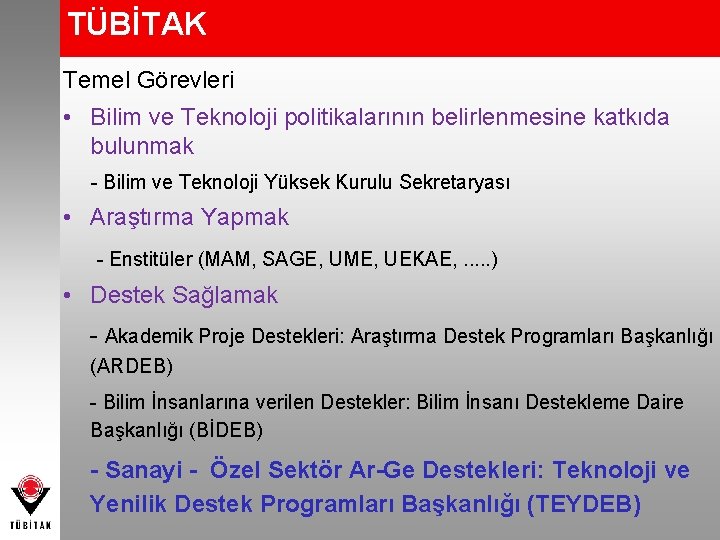 TÜBİTAK

Temel Görevleri

• Bilim ve Teknoloji politikalarının belirlenmesine katkıda bulunmak

- Bilim ve Teknoloji Yüksek Kurulu Sekretaryası

• Araştırma Yapmak

- Enstitüler (MAM, SAGE, UME, UEKAE, .....)

• Destek Sağlamak

- Akademik Proje Destekleri: Araştırma Destek Programları Başkanlığı (ARDEB)

- Bilim İnsanlarına verilen Destekler: Bilim İnsanı Destekleme Daire Başkanlığı (BİDEB)

- Sanayi - Özel Sektör Ar-Ge Destekleri: Teknoloji ve Yenilik Destek Programları Başkanlığı (TEYDEB)

TÜBİTAK